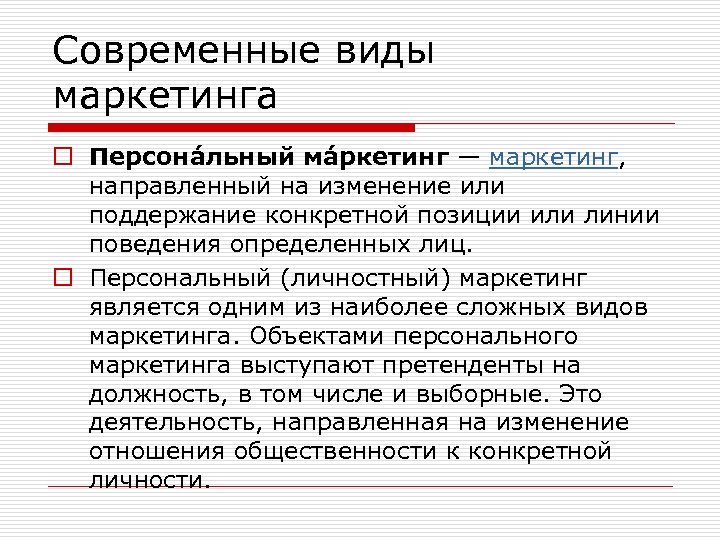 Современные виды маркетинга

Персона́льный ма́ркетинг — маркетинг, направленный на изменение или поддержание конкретной позиции или линии поведения определенных лиц.

Персональный (личностный) маркетинг является одним из наиболее сложных видов маркетинга. Объектами персонального маркетинга выступают претенденты на должность, в том числе и выборные. Это деятельность, направленная на изменение отношения общественности к конкретной личности.